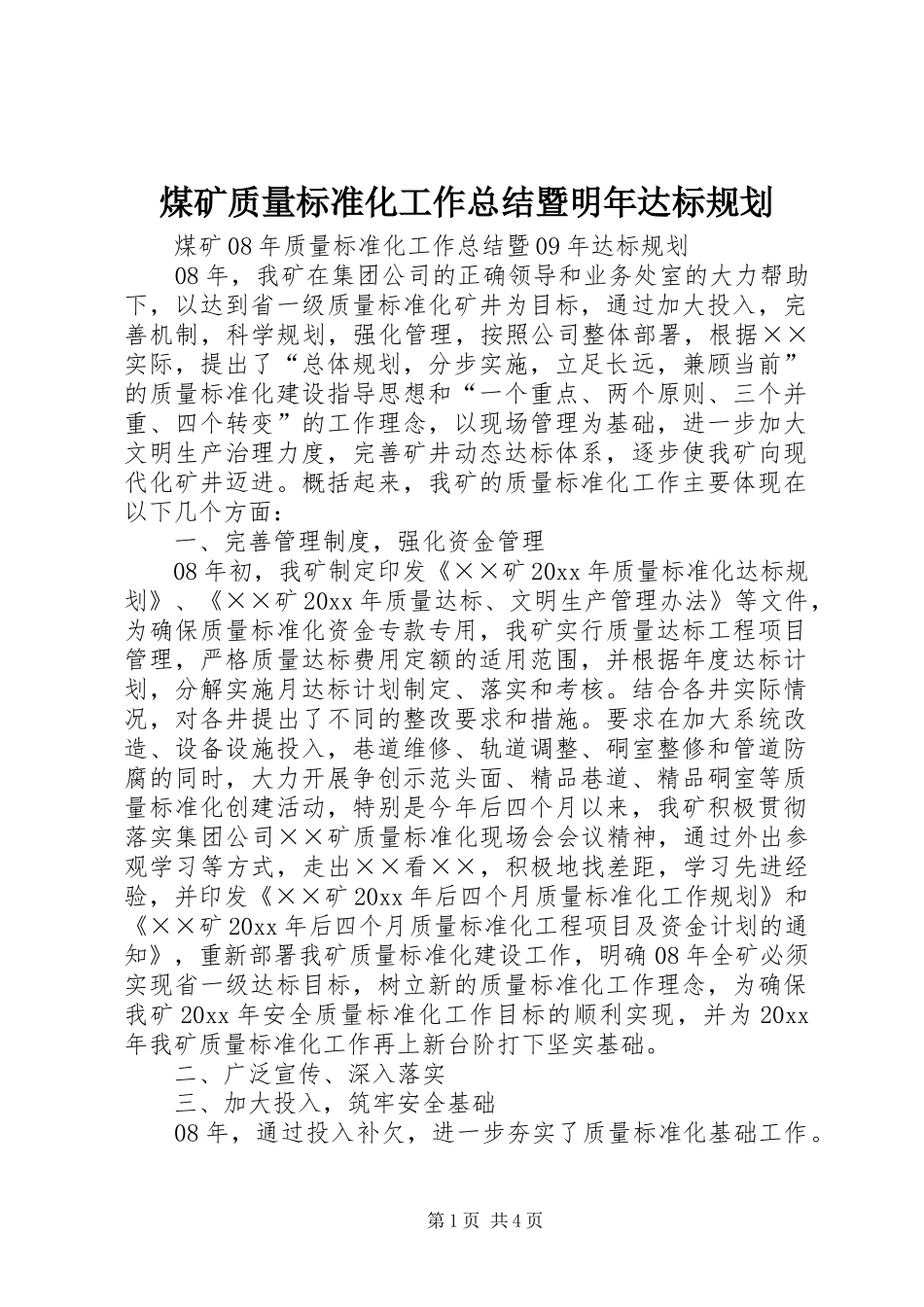 煤矿质量标准化工作总结暨明年达标规划

煤矿08年质量标准化工作总结暨09年达标规划

08年，我矿在集团公司的正确领导和业务处室的大力帮助下，以达到省一级质量标准化矿井为目标，通过加大投入，完善机制，科学规划，强化管理，按照公司整体部署，根据××实际，提出了“总体规划，分步实施，立足长远，兼顾当前”的质量标准化建设指导思想和“一个重点、两个原则、三个并重、四个转变”的工作理念，以现场管理为基础，进一步加大文明生产治理力度，完善矿井动态达标体系，逐步使我矿向现代化矿井迈进。概括起来，我矿的质量标准化工作主要体现在以下几个方面：

一、完善管理制度，强化资金管理

08年初，我矿制定印发《××矿20xx年质量标准化达标规划》、《××矿20xx年质量达标、文明生产管理办法》等文件，为确保质量标准化资金专款专用，我矿实行质量达标工程项目管理，严格质量达标费用定额的适用范围，并根据年度达标计划，分解实施月达标计划制定、落实和考核。结合各井实际情况，对各井提出了不同的整改要求和措施。要求在加大系统改造、设备设施投入，巷道维修、轨道调整、硐室整修和管道防腐的同时，大力开展争创示范头面、精品巷道、精品硐室等质量标准化创建活动，特别是今年后四个月以来，我矿积极贯彻落实集团公司××矿质量标准化现场会会议精神，通过外出参观学习等方式，走出××看××，积极地找差距，学习先进经验，并印发《××矿20xx年后四个月质量标准化工作规划》和《××矿20xx年后四个月质量标准化工程项目及资金计划的通知》，重新部署我矿质量标准化建设工作，明确08年全矿必须实现省一级达标目标，树立新的质量标准化工作理念，为确保我矿20xx年安全质量标准化工作目标的顺利实现，并为20xx年我矿质量标准化工作再上新台阶打下坚实基础。

二、广泛宣传、深入落实

三、加大投入，筑牢安全基础

08年，通过投入补欠，进一步夯实了质量标准化基础工作。

第1页 共4页